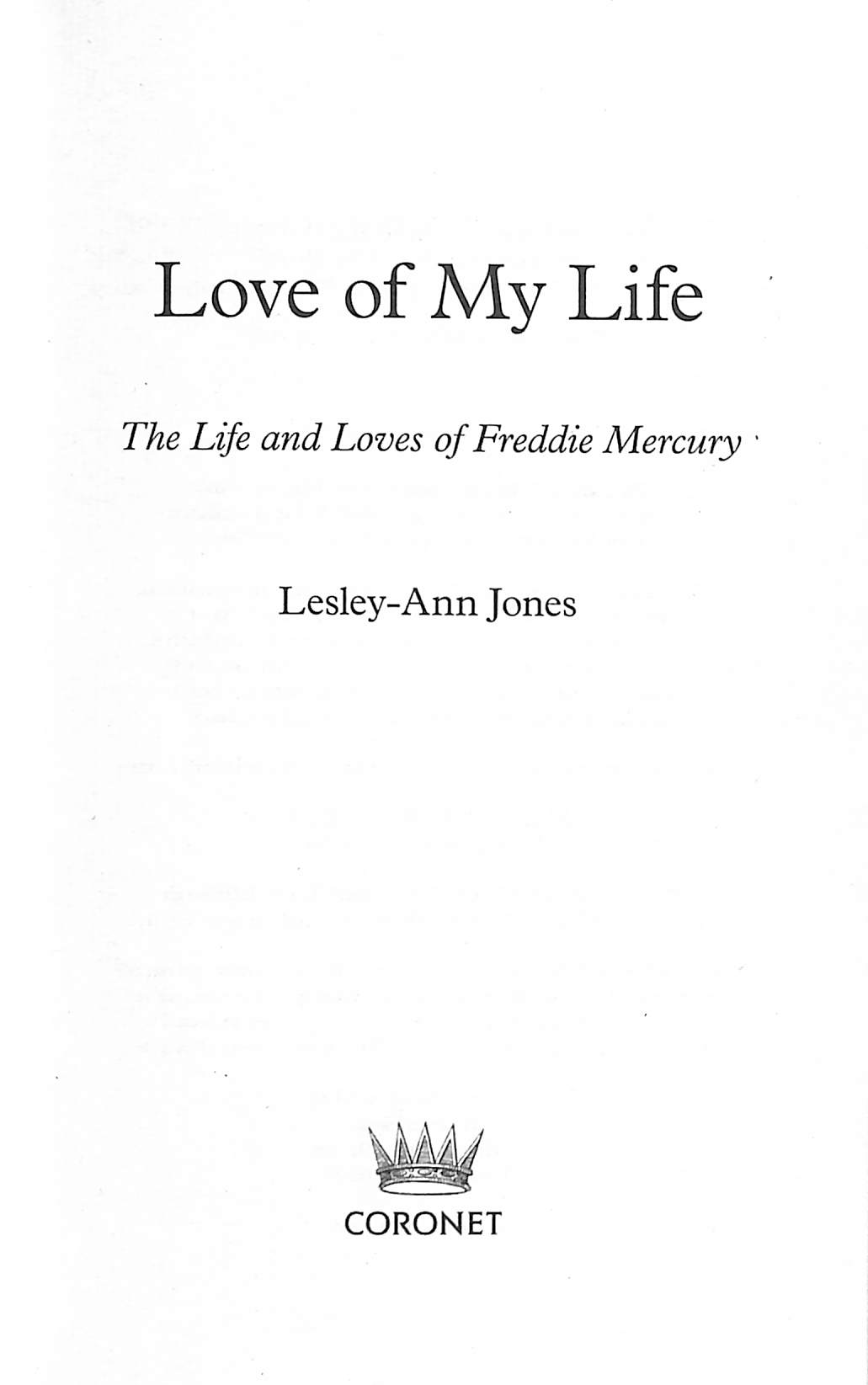 Love of My Life

The Life and Loves of Freddie Mercury

Lesley-Ann Jones

CORONET